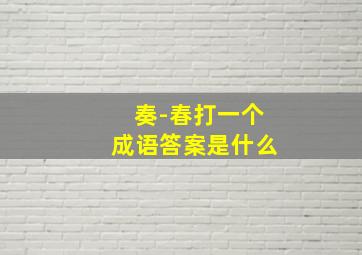 奏-春打一个
成语答案是什么